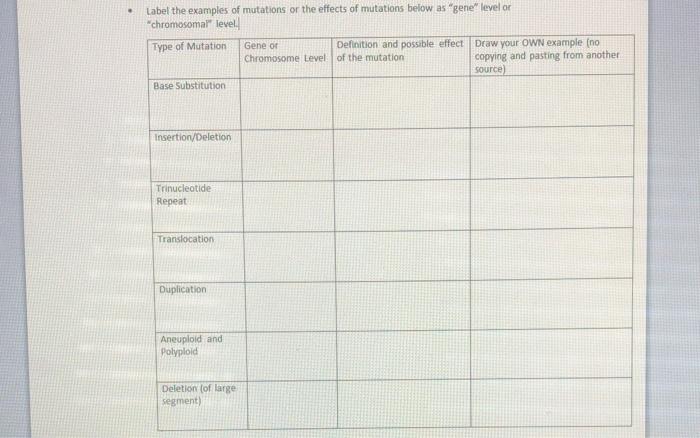 • Label the examples of mutations or the effects of mutations below as "gene" level or "chromosomal" level.

| Type of Mutation | Gene or Chromosome Level | Definition and possible effect of the mutation | Draw your OWN example (no copying and pasting from another source) |
|---|---|---|---|
| Base Substitution | | | |
| Insertion/Deletion | | | |
| Trinucleotide Repeat | | | |
| Translocation | | | |
| Duplication | | | |
| Aneuploid and Polyploid | | | |
| Deletion (of large segment) | | | |